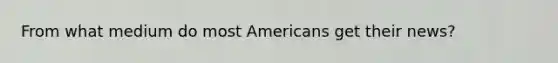 From what medium do most Americans get their news?